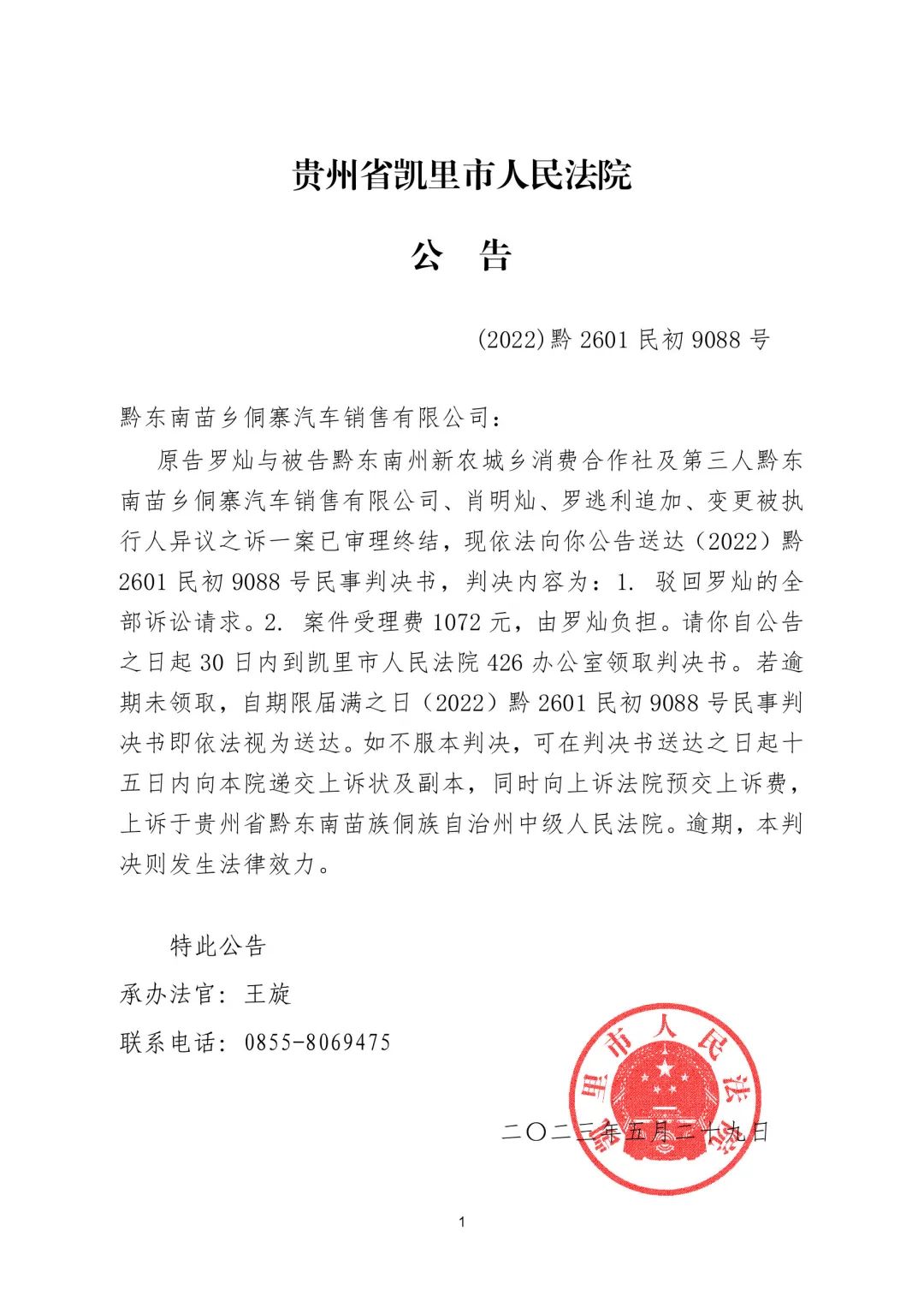 贵州省凯里市人民法院

公　告

(2022)黔 2601 民初 9088 号

黔东南苗乡侗寨汽车销售有限公司：

原告罗灿与被告黔东南州新农城乡消费合作社及第三人黔东南苗乡侗寨汽车销售有限公司、肖明灿、罗逃利追加、变更被执行人异议之诉一案已审理终结，现依法向你公告送达（2022）黔 2601 民初 9088 号民事判决书，判决内容为：1. 驳回罗灿的全部诉讼请求。2. 案件受理费 1072 元，由罗灿负担。请你自公告之日起 30 日内到凯里市人民法院 426 办公室领取判决书。若逾期未领取，自期限届满之日（2022）黔 2601 民初 9088 号民事判决书即依法视为送达。如不服本判决，可在判决书送达之日起十五日内向本院递交上诉状及副本，同时向上诉法院预交上诉费，上诉于贵州省黔东南苗族侗族自治州中级人民法院。逾期，本判决则发生法律效力。

特此公告

承办法官：王旋

联系电话：0855-8069475

凯里市人民法院

二〇二三年五月二十九日

1